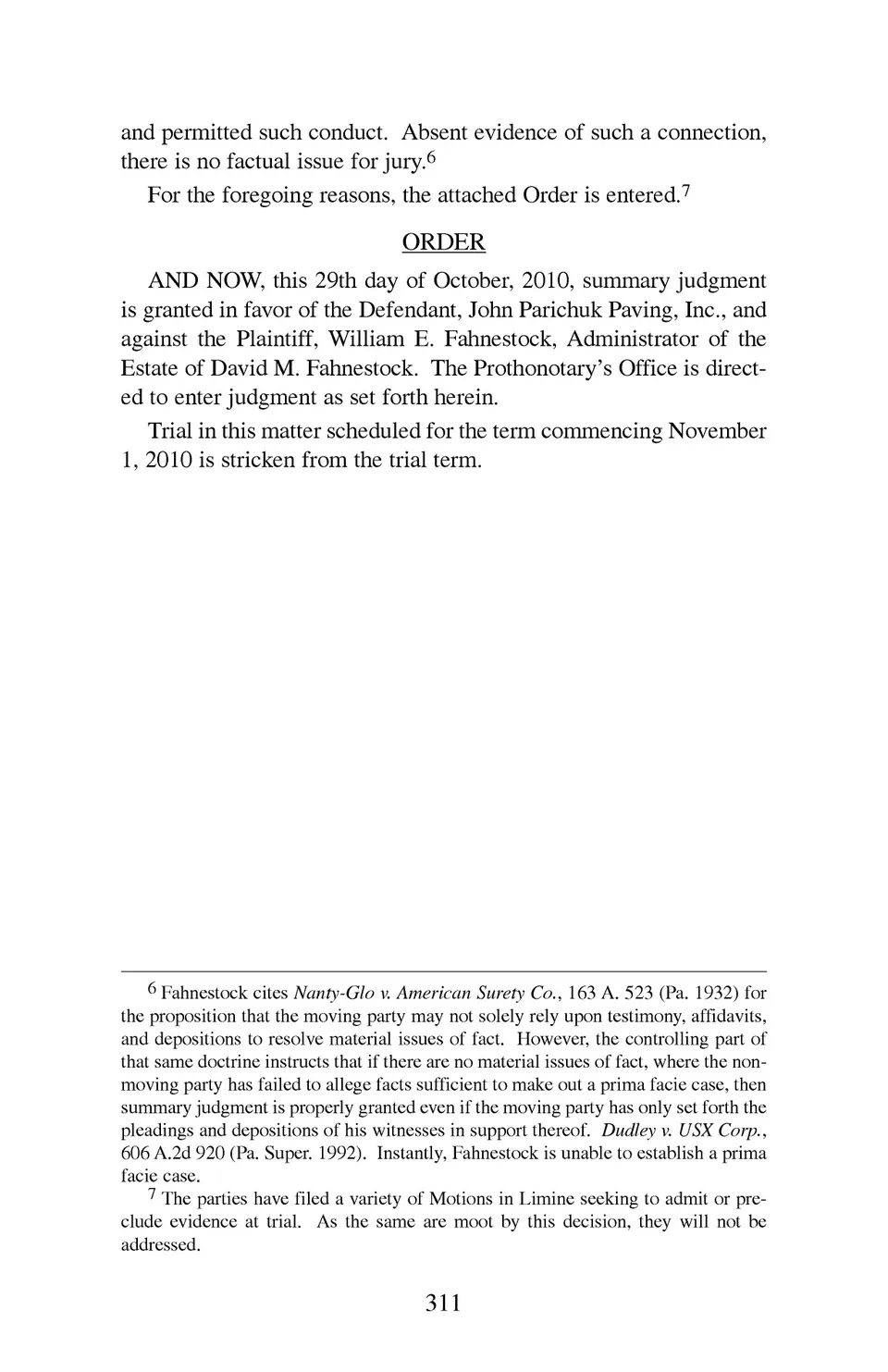 and permitted such conduct. Absent evidence of such a connection, there is no factual issue for jury.$^6$

For the foregoing reasons, the attached Order is entered.$^7$

ORDER

AND NOW, this 29th day of October, 2010, summary judgment is granted in favor of the Defendant, John Parichuk Paving, Inc., and against the Plaintiff, William E. Fahnestock, Administrator of the Estate of David M. Fahnestock. The Prothonotary's Office is directed to enter judgment as set forth herein.

Trial in this matter scheduled for the term commencing November 1, 2010 is stricken from the trial term.

$^6$ Fahnestock cites Nanty-Glo v. American Surety Co., 163 A. 523 (Pa. 1932) for the proposition that the moving party may not solely rely upon testimony, affidavits, and depositions to resolve material issues of fact. However, the controlling part of that same doctrine instructs that if there are no material issues of fact, where the nonmoving party has failed to allege facts sufficient to make out a prima facie case, then summary judgment is properly granted even if the moving party has only set forth the pleadings and depositions of his witnesses in support thereof. Dudley v. USX Corp., 606 A.2d 920 (Pa. Super. 1992). Instantly, Fahnestock is unable to establish a prima facie case.

$^7$ The parties have filed a variety of Motions in Limine seeking to admit or preclude evidence at trial. As the same are moot by this decision, they will not be addressed.

311